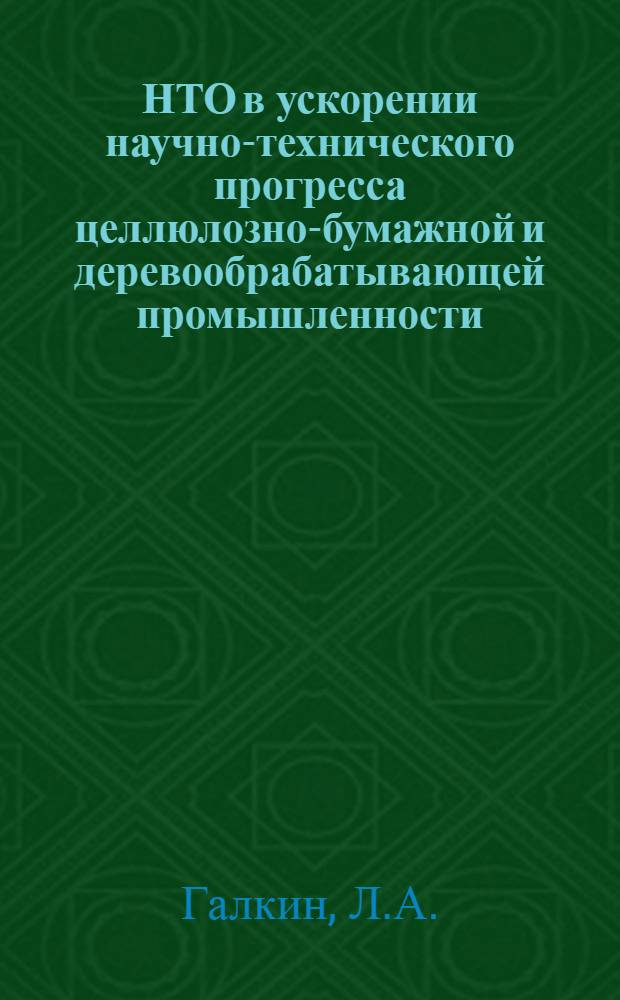 НТО в ускорении научно-технического прогресса целлюлозно-бумажной и деревообрабатывающей промышленности

Галкин, Л.А.